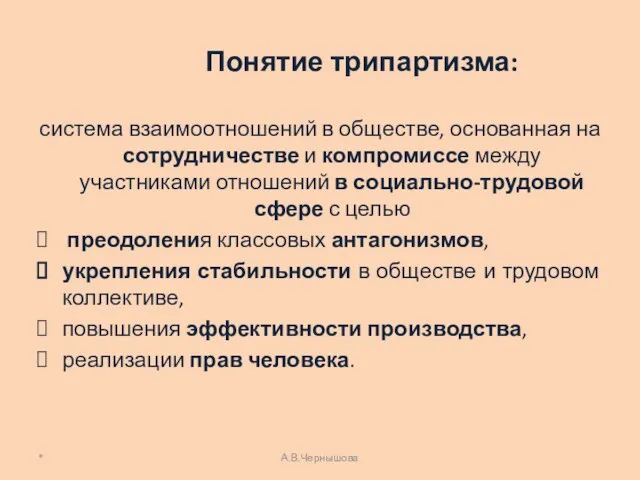 Понятие трипартизма:

система взаимоотношений в обществе, основанная на сотрудничестве и компромиссе между участниками отношений в социально-трудовой сфере с целью

 преодоления классовых антагонизмов,
 укрепления стабильности в обществе и трудовом коллективе,
 повышения эффективности производства,
 реализации прав человека.

*

А.В.Чернышова